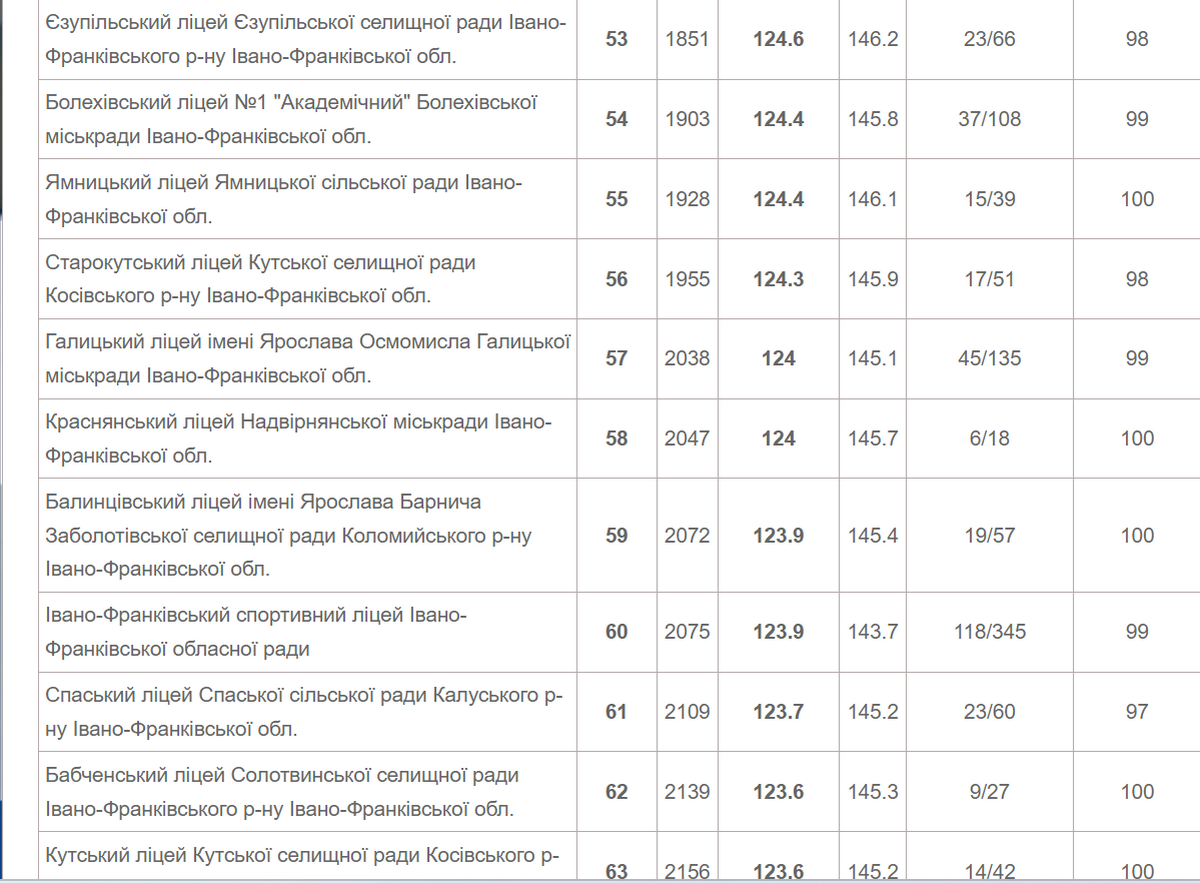 | | | | | | | |
|---|---|---|---|---|---|---|
| Єзупільський ліцей Єзупільської селищної ради Івано-Франківського р-ну Івано-Франківської обл. | 53 | 1851 | 124.6 | 146.2 | 23/66 | 98 |
| Болехівський ліцей №1 "Академічний" Болехівської міськради Івано-Франківської обл. | 54 | 1903 | 124.4 | 145.8 | 37/108 | 99 |
| Ямницький ліцей Ямницької сільської ради Івано-Франківської обл. | 55 | 1928 | 124.4 | 146.1 | 15/39 | 100 |
| Старокутський ліцей Кутської селищної ради Косівського р-ну Івано-Франківської обл. | 56 | 1955 | 124.3 | 145.9 | 17/51 | 98 |
| Галицький ліцей імені Ярослава Осмомисла Галицької міськради Івано-Франківської обл. | 57 | 2038 | 124 | 145.1 | 45/135 | 99 |
| Краснянський ліцей Надвірнянської міськради Івано-Франківської обл. | 58 | 2047 | 124 | 145.7 | 6/18 | 100 |
| Балинцівський ліцей імені Ярослава Барнича Заболотівської селищної ради Коломийського р-ну Івано-Франківської обл. | 59 | 2072 | 123.9 | 145.4 | 19/57 | 100 |
| Івано-Франківський спортивний ліцей Івано-Франківської обласної ради | 60 | 2075 | 123.9 | 143.7 | 118/345 | 99 |
| Спаський ліцей Спаської сільської ради Калуського р-ну Івано-Франківської обл. | 61 | 2109 | 123.7 | 145.2 | 23/60 | 97 |
| Бабченський ліцей Солотвинської селищної ради Івано-Франківського р-ну Івано-Франківської обл. | 62 | 2139 | 123.6 | 145.3 | 9/27 | 100 |
| Кутський ліцей Кутської селищної ради Косівського р- | 63 | 2156 | 123.6 | 145.2 | 14/42 | 100 |